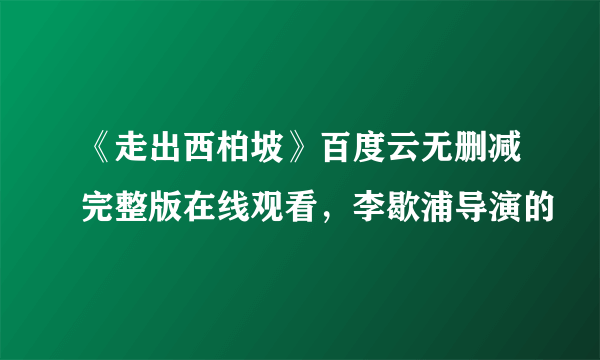 《走出西柏坡》百度云无删减完整版在线观看，李歇浦导演的